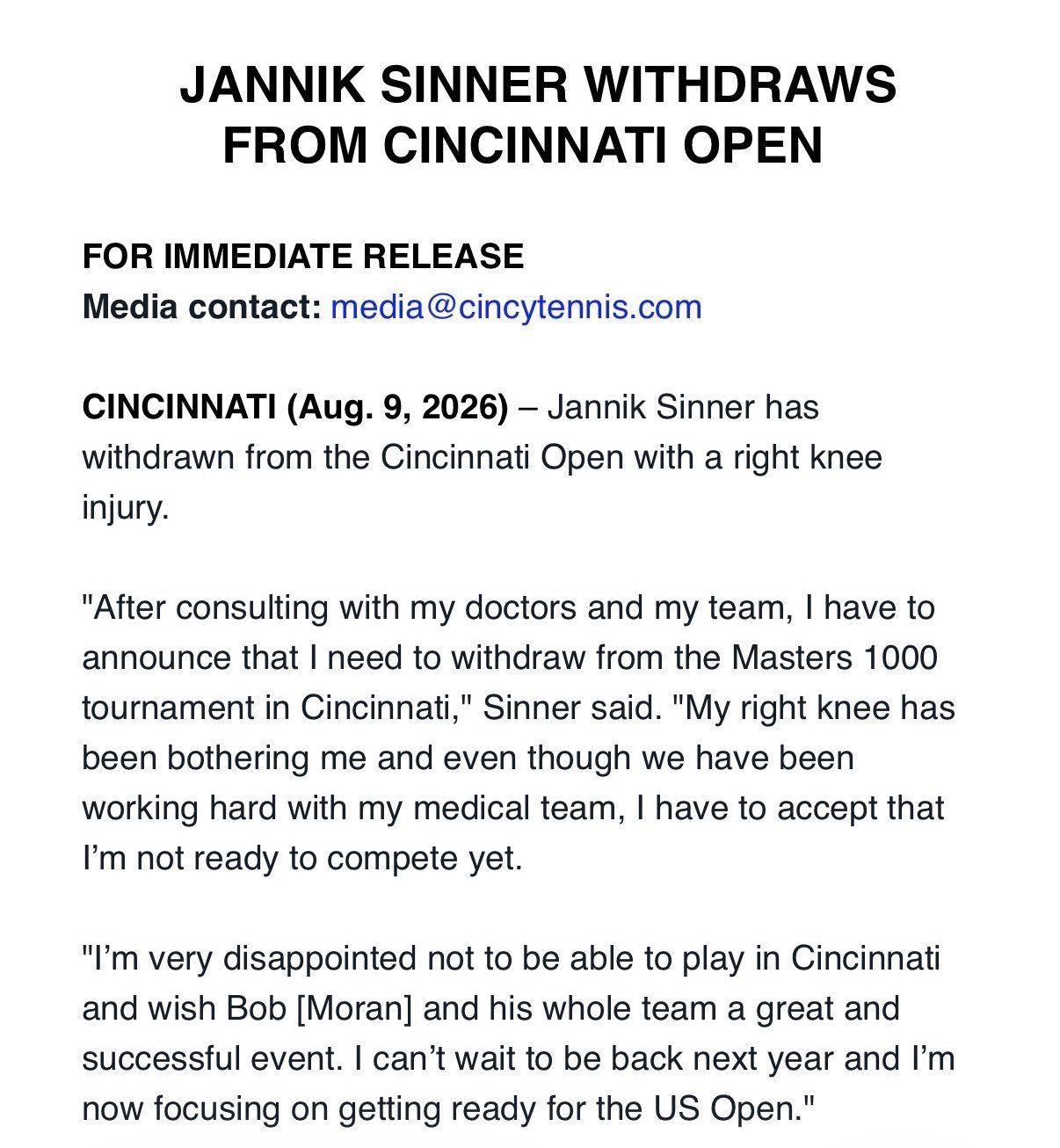 JANNIK SINNER WITHDRAWS FROM CINCINNATI OPEN

FOR IMMEDIATE RELEASE
Media contact: media@cincytennis.com

CINCINNATI (Aug. 9, 2026) – Jannik Sinner has withdrawn from the Cincinnati Open with a right knee injury.

"After consulting with my doctors and my team, I have to announce that I need to withdraw from the Masters 1000 tournament in Cincinnati," Sinner said. "My right knee has been bothering me and even though we have been working hard with my medical team, I have to accept that I'm not ready to compete yet.

"I'm very disappointed not to be able to play in Cincinnati and wish Bob [Moran] and his whole team a great and successful event. I can't wait to be back next year and I'm now focusing on getting ready for the US Open."